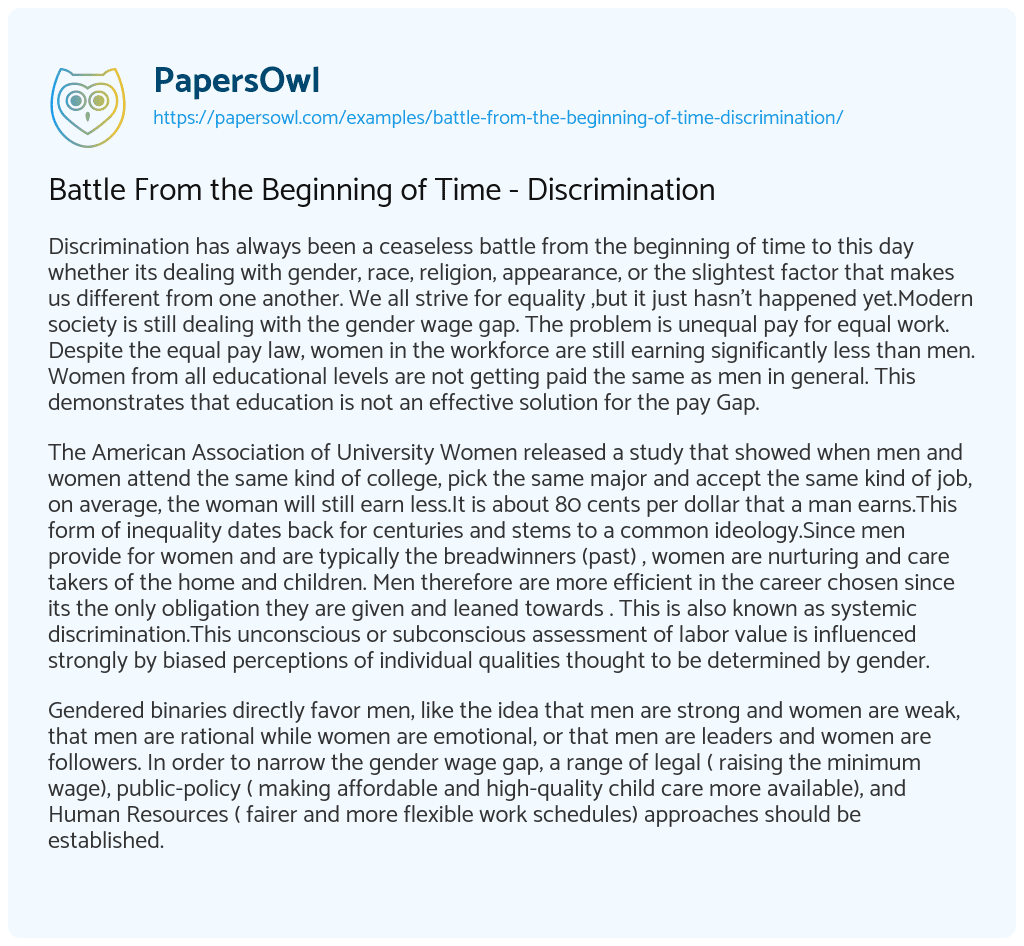 PapersOwl
https://papersowl.com/examples/battle-from-the-beginning-of-time-discrimination/

Battle From the Beginning of Time - Discrimination

Discrimination has always been a ceaseless battle from the beginning of time to this day whether its dealing with gender, race, religion, appearance, or the slightest factor that makes us different from one another. We all strive for equality ,but it just hasn't happened yet.Modern society is still dealing with the gender wage gap. The problem is unequal pay for equal work. Despite the equal pay law, women in the workforce are still earning significantly less than men. Women from all educational levels are not getting paid the same as men in general. This demonstrates that education is not an effective solution for the pay Gap.

The American Association of University Women released a study that showed when men and women attend the same kind of college, pick the same major and accept the same kind of job, on average, the woman will still earn less.It is about 80 cents per dollar that a man earns.This form of inequality dates back for centuries and stems to a common ideology.Since men provide for women and are typically the breadwinners (past) , women are nurturing and care takers of the home and children. Men therefore are more efficient in the career chosen since its the only obligation they are given and leaned towards . This is also known as systemic discrimination.This unconscious or subconscious assessment of labor value is influenced strongly by biased perceptions of individual qualities thought to be determined by gender.

Gendered binaries directly favor men, like the idea that men are strong and women are weak, that men are rational while women are emotional, or that men are leaders and women are followers. In order to narrow the gender wage gap, a range of legal ( raising the minimum wage), public-policy ( making affordable and high-quality child care more available), and Human Resources ( fairer and more flexible work schedules) approaches should be established.